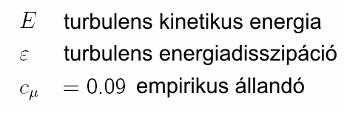 $E$ turbulens kinetikus energia
$\varepsilon$ turbulens energiadisszipáció
$c_\mu$ $= 0.09$ empirikus állandó